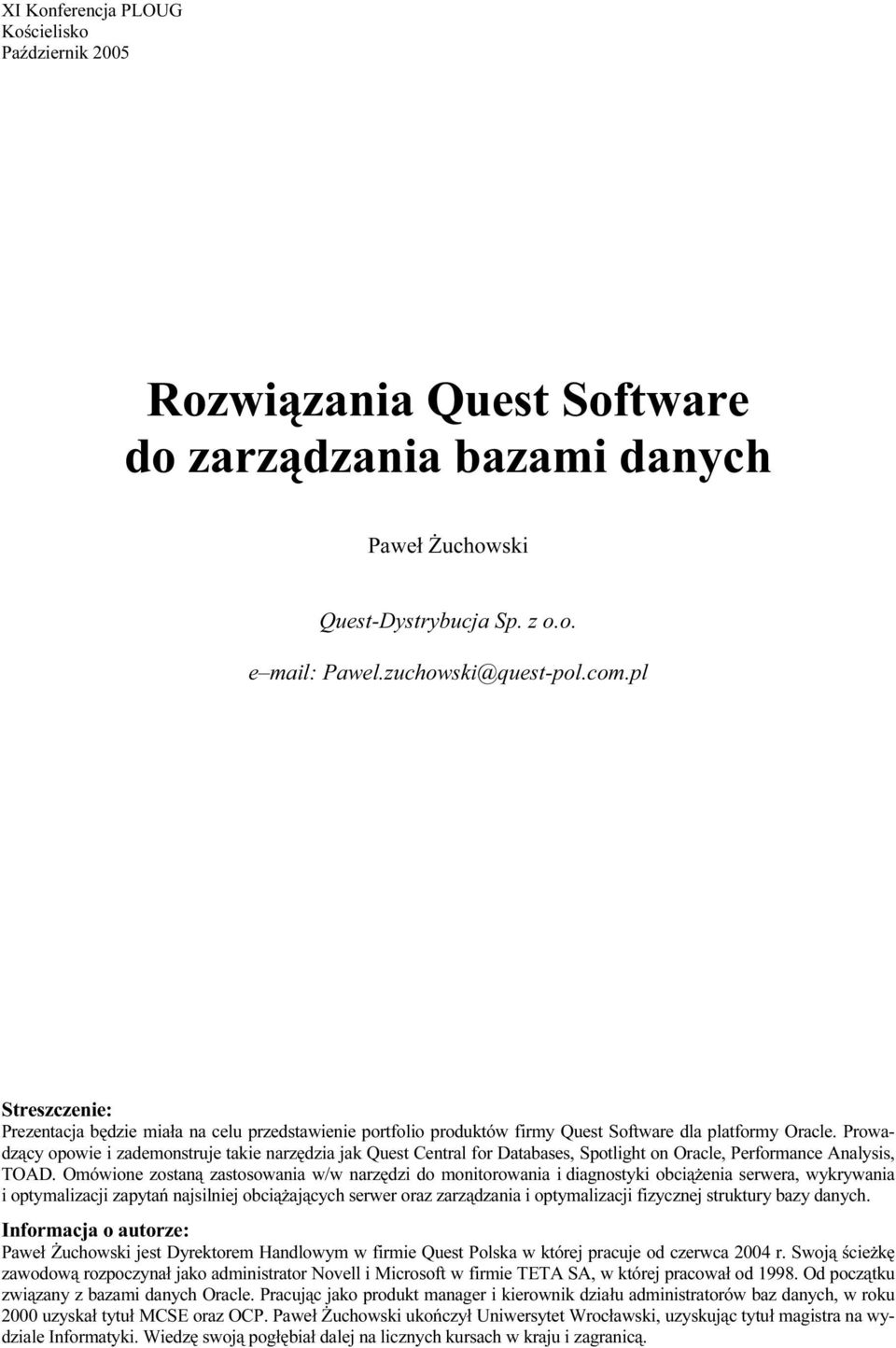 XI Konferencja PLOUG
Kościelisko
Październik 2005

Rozwiązania Quest Software do zarządzania bazami danych

Paweł Żuchowski

Quest-Dystrybucja Sp. z o.o.

e–mail: Pawel.zuchowski@quest-pol.com.pl

Streszczenie:
Prezentacja będzie miała na celu przedstawienie portfolio produktów firmy Quest Software dla platformy Oracle. Prowadzący opowie i zademonstruje takie narzędzia jak Quest Central for Databases, Spotlight on Oracle, Performance Analysis, TOAD. Omówione zostaną zastosowania w/w narzędzi do monitorowania i diagnostyki obciążenia serwera, wykrywania i optymalizacji zapytań najsilniej obciążających serwer oraz zarządzania i optymalizacji fizycznej struktury bazy danych.

Informacja o autorze:
Paweł Żuchowski jest Dyrektorem Handlowym w firmie Quest Polska w której pracuje od czerwca 2004 r. Swoją ścieżkę zawodową rozpoczynał jako administrator Novell i Microsoft w firmie TETA SA, w której pracował od 1998. Od początku związany z bazami danych Oracle. Pracując jako produkt manager i kierownik działu administratorów baz danych, w roku 2000 uzyskał tytuł MCSE oraz OCP. Paweł Żuchowski ukończył Uniwersytet Wrocławski, uzyskując tytuł magistra na wydziale Informatyki. Wiedzę swoją pogłębiał dalej na licznych kursach w kraju i zagranicą.